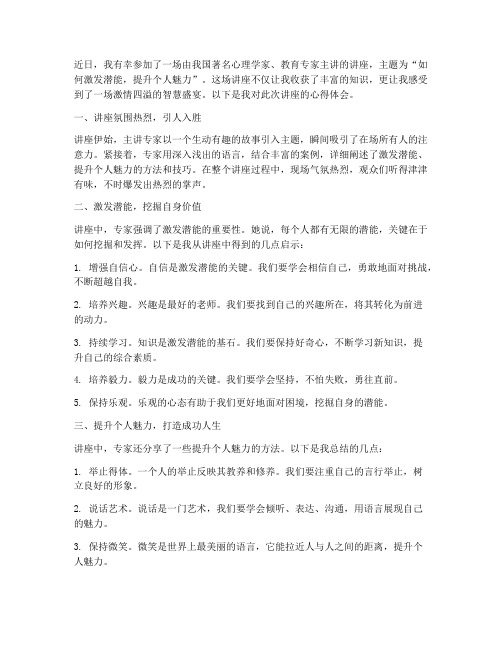 近日，我有幸参加了一场由我国著名心理学家、教育专家主讲的讲座，主题为“如何激发潜能，提升个人魅力”。这场讲座不仅让我收获了丰富的知识，更让我感受到了一场激情四溢的智慧盛宴。以下是我对此次讲座的心得体会。

一、讲座氛围热烈，引人入胜

讲座伊始，主讲专家以一个生动有趣的故事引入主题，瞬间吸引了在场所有人的注意力。紧接着，专家用深入浅出的语言，结合丰富的案例，详细阐述了激发潜能、提升个人魅力的方法和技巧。在整个讲座过程中，现场气氛热烈，观众们听得津津有味，不时爆发出热烈的掌声。

二、激发潜能，挖掘自身价值

讲座中，专家强调了激发潜能的重要性。她说，每个人都有无限的潜能，关键在于如何挖掘和发挥。以下是我从讲座中得到的几点启示：

1. 增强自信心。自信是激发潜能的关键。我们要学会相信自己，勇敢地面对挑战，不断超越自我。

2. 培养兴趣。兴趣是最好的老师。我们要找到自己的兴趣所在，将其转化为前进的动力。

3. 持续学习。知识是激发潜能的基石。我们要保持好奇心，不断学习新知识，提升自己的综合素质。

4. 培养毅力。毅力是成功的关键。我们要学会坚持，不怕失败，勇往直前。

5. 保持乐观。乐观的心态有助于我们更好地面对困境，挖掘自身的潜能。

三、提升个人魅力，打造成功人生

讲座中，专家还分享了一些提升个人魅力的方法。以下是我总结的几点：

1. 举止得体。一个人的举止反映其教养和修养。我们要注重自己的言行举止，树立良好的形象。

2. 说话艺术。说话是一门艺术，我们要学会倾听、表达、沟通，用语言展现自己的魅力。

3. 保持微笑。微笑是世界上最美丽的语言，它能拉近人与人之间的距离，提升个人魅力。